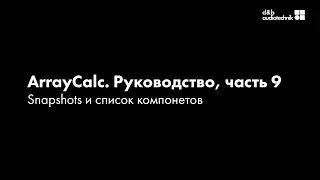 d&b audiotechnik

ArrayCalc. Руководство, часть 9
Snapshots и список компонетов